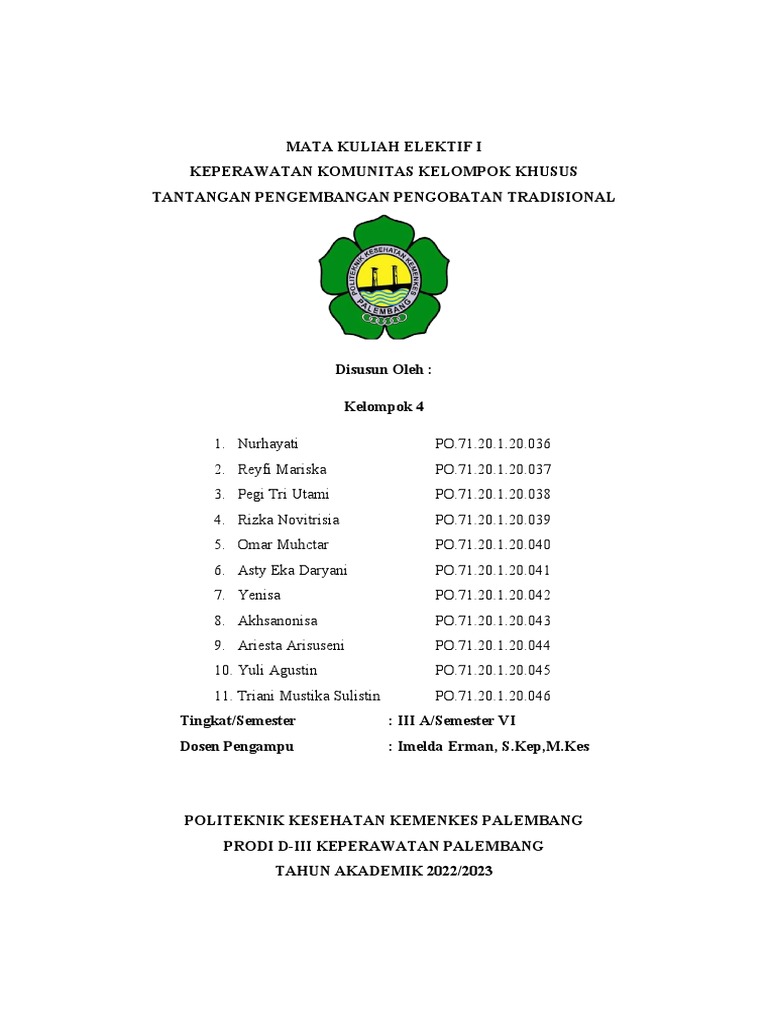 MATA KULIAH ELEKTIF I
KEPERAWATAN KOMUNITAS KELOMPOK KHUSUS
TANTANGAN PENGEMBANGAN PENGOBATAN TRADISIONAL

POLITEKNIK KESEHATAN KEMENKES
PALEMBANG

Disusun Oleh :

Kelompok 4

1. Nurhayati PO.71.20.1.20.036
2. Reyfi Mariska PO.71.20.1.20.037
3. Pegi Tri Utami PO.71.20.1.20.038
4. Rizka Novitrisia PO.71.20.1.20.039
5. Omar Muhctar PO.71.20.1.20.040
6. Asty Eka Daryani PO.71.20.1.20.041
7. Yenisa PO.71.20.1.20.042
8. Akhsanonisa PO.71.20.1.20.043
9. Ariesta Arisuseni PO.71.20.1.20.044
10. Yuli Agustin PO.71.20.1.20.045
11. Triani Mustika Sulistin PO.71.20.1.20.046

Tingkat/Semester : III A/Semester VI
Dosen Pengampu : Imelda Erman, S.Kep,M.Kes

POLITEKNIK KESEHATAN KEMENKES PALEMBANG
PRODI D-III KEPERAWATAN PALEMBANG
TAHUN AKADEMIK 2022/2023